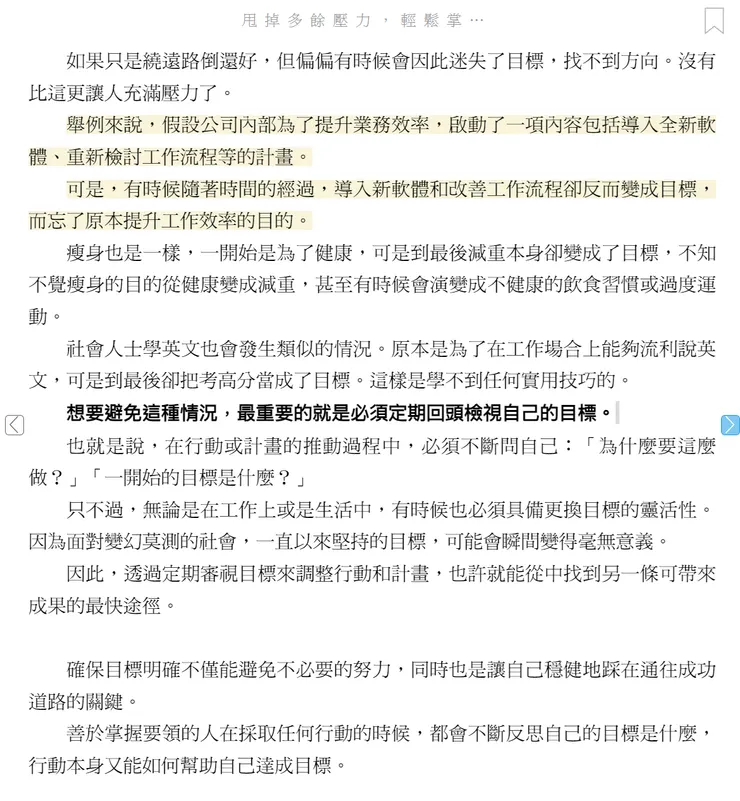 甩掉多餘壓力，輕鬆掌…

如果只是繞遠路倒還好，但偏偏有時候會因此迷失了目標，找不到方向。沒有比這更讓人充滿壓力了。

舉例來說，假設公司內部為了提升業務效率，啟動了一項內容包括導入全新軟體、重新檢討工作流程等的計畫。

可是，有時候隨著時間的經過，導入新軟體和改善工作流程卻反而變成目標，而忘了原本提升工作效率的目的。

瘦身也是一樣，一開始是為了健康，可是到最後減重本身卻變成了目標，不知不覺瘦身的目的從健康變成減重，甚至有時候會演變成不健康的飲食習慣或過度運動。

社會人士學英文也會發生類似的情況。原本是為了在工作場合上能夠流利說英文，可是到最後卻把考高分當成了目標。這樣是學不到任何實用技巧的。

想要避免這種情況，最重要的就是必須定期回頭檢視自己的目標。

也就是說，在行動或計畫的推動過程中，必須不斷問自己：「為什麼要這麼做？」「一開始的目標是什麼？」

只不過，無論是在工作上或是生活中，有時候也必須具備更換目標的靈活性。因為面對變幻莫測的社會，一直以來堅持的目標，可能會瞬間變得毫無意義。

因此，透過定期審視目標來調整行動和計畫，也許就能從中找到另一條可帶來成果的最快途徑。

確保目標明確不僅能避免不必要的努力，同時也是讓自己穩健地踩在通往成功道路的關鍵。

善於掌握要領的人在採取任何行動的時候，都會不斷反思自己的目標是什麼，行動本身又能如何幫助自己達成目標。